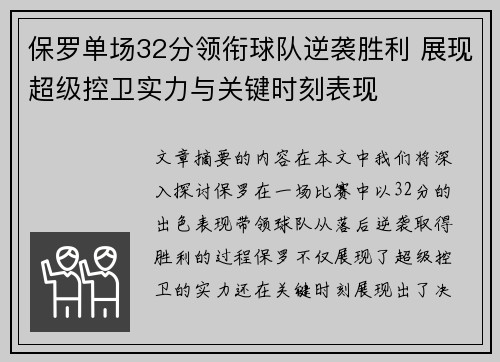 保罗单场32分领衔球队逆袭胜利 展现超级控卫实力与关键时刻表现

文章摘要的内容在本文中我们将深入探讨保罗在一场比赛中以32分的出色表现带领球队从落后逆袭取得胜利的过程保罗不仅展现了超级控卫的实力还在关键时刻展现出了决